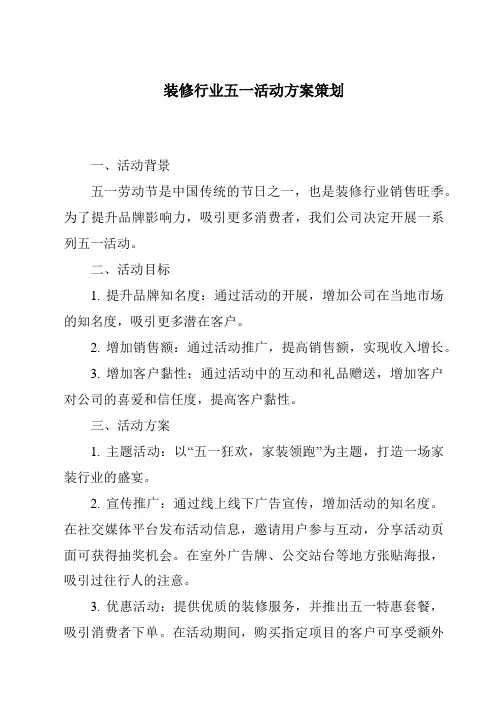 装修行业五一活动方案策划

一、活动背景

五一劳动节是中国传统的节日之一，也是装修行业销售旺季。为了提升品牌影响力，吸引更多消费者，我们公司决定开展一系列五一活动。

二、活动目标

1. 提升品牌知名度：通过活动的开展，增加公司在当地市场的知名度，吸引更多潜在客户。

2. 增加销售额：通过活动推广，提高销售额，实现收入增长。

3. 增加客户黏性：通过活动中的互动和礼品赠送，增加客户对公司的喜爱和信任度，提高客户黏性。

三、活动方案

1. 主题活动：以“五一狂欢，家装领跑”为主题，打造一场家装行业的盛宴。

2. 宣传推广：通过线上线下广告宣传，增加活动的知名度。在社交媒体平台发布活动信息，邀请用户参与互动，分享活动页面可获得抽奖机会。在室外广告牌、公交站台等地方张贴海报，吸引过往行人的注意。

3. 优惠活动：提供优质的装修服务，并推出五一特惠套餐，吸引消费者下单。在活动期间，购买指定项目的客户可享受额外